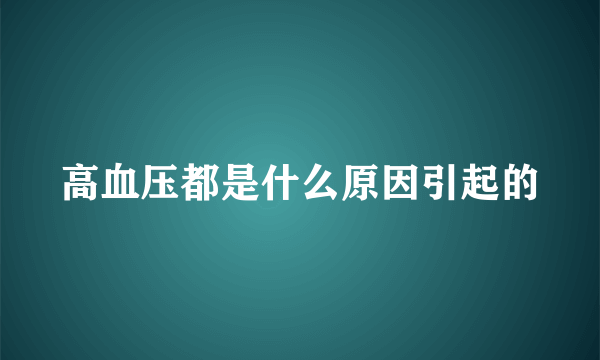 高血压都是什么原因引起的